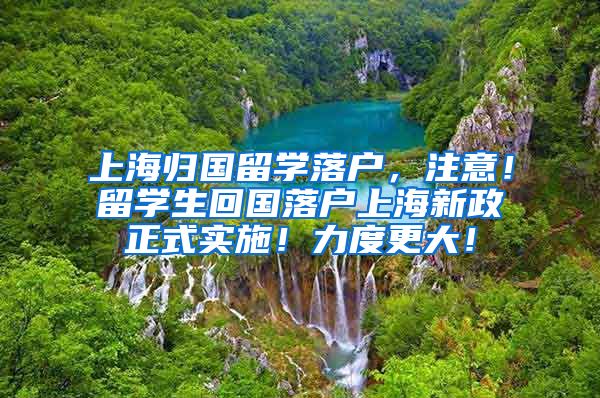 上海归国留学落户，注意！留学生回国落户上海新政正式实施！力度更大！